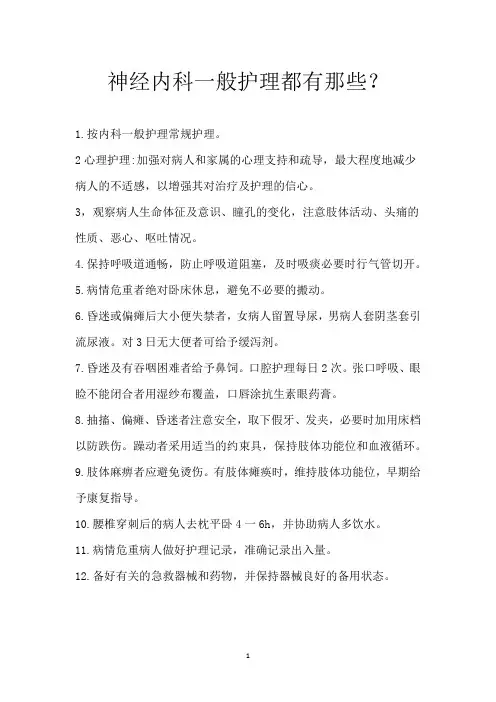 神经内科一般护理都有那些？

1.按内科一般护理常规护理。

2心理护理:加强对病人和家属的心理支持和疏导，最大程度地减少病人的不适感，以增强其对治疗及护理的信心。

3，观察病人生命体征及意识、瞳孔的变化，注意肢体活动、头痛的性质、恶心、呕吐情况。

4.保持呼吸道通畅，防止呼吸道阻塞，及时吸痰必要时行气管切开。

5.病情危重者绝对卧床休息，避免不必要的搬动。

6.昏迷或偏瘫后大小便失禁者，女病人留置导尿，男病人套阴茎套引流尿液。对3日无大便者可给予缓泻剂。

7.昏迷及有吞咽困难者给予鼻饲。口腔护理每日2次。张口呼吸、眼睑不能闭合者用湿纱布覆盖，口唇涂抗生素眼药膏。

8.抽搐、偏瘫、昏迷者注意安全，取下假牙、发夹，必要时加用床档以防跌伤。躁动者采用适当的约束具，保持肢体功能位和血液循环。

9.肢体麻痹者应避免烫伤。有肢体瘫痪时，维持肢体功能位，早期给予康复指导。

10.腰椎穿刺后的病人去枕平卧4一6h，并协助病人多饮水。

11.病情危重病人做好护理记录，准确记录出入量。

12.备好有关的急救器械和药物，并保持器械良好的备用状态。

1